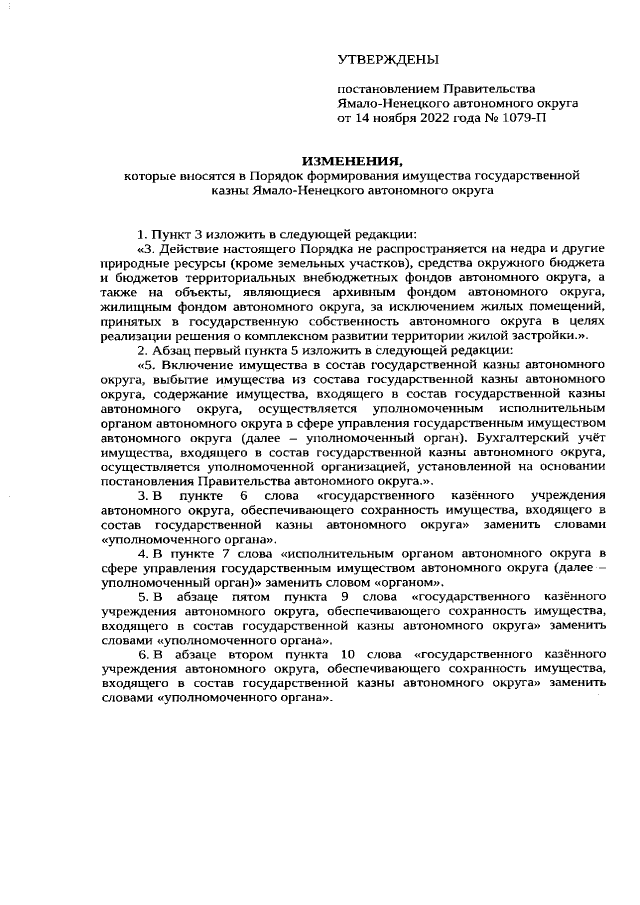 УТВЕРЖДЕНЫ

постановлением Правительства Ямало-Ненецкого автономного округа от 14 ноября 2022 года № 1079-П

ИЗМЕНЕНИЯ,
которые вносятся в Порядок формирования имущества государственной казны Ямало-Ненецкого автономного округа

1. Пункт 3 изложить в следующей редакции:

«3. Действие настоящего Порядка не распространяется на недра и другие природные ресурсы (кроме земельных участков), средства окружного бюджета и бюджетов территориальных внебюджетных фондов автономного округа, а также на объекты, являющиеся архивным фондом автономного округа, жилищным фондом автономного округа, за исключением жилых помещений, принятых в государственную собственность автономного округа в целях реализации решения о комплексном развитии территории жилой застройки.».

2. Абзац первый пункта 5 изложить в следующей редакции:

«5. Включение имущества в состав государственной казны автономного округа, выбытие имущества из состава государственной казны автономного округа, содержание имущества, входящего в состав государственной казны автономного округа, осуществляется уполномоченным исполнительным органом автономного округа в сфере управления государственным имуществом автономного округа (далее – уполномоченный орган). Бухгалтерский учёт имущества, входящего в состав государственной казны автономного округа, осуществляется уполномоченной организацией, установленной на основании постановления Правительства автономного округа.».

3. В пункте 6 слова «государственного казённого учреждения автономного округа, обеспечивающего сохранность имущества, входящего в состав государственной казны автономного округа» заменить словами «уполномоченного органа».

4. В пункте 7 слова «исполнительным органом автономного округа в сфере управления государственным имуществом автономного округа (далее – уполномоченный орган)» заменить словом «органом».

5. В абзаце пятом пункта 9 слова «государственного казённого учреждения автономного округа, обеспечивающего сохранность имущества, входящего в состав государственной казны автономного округа» заменить словами «уполномоченного органа».

6. В абзаце втором пункта 10 слова «государственного казённого учреждения автономного округа, обеспечивающего сохранность имущества, входящего в состав государственной казны автономного округа» заменить словами «уполномоченного органа».